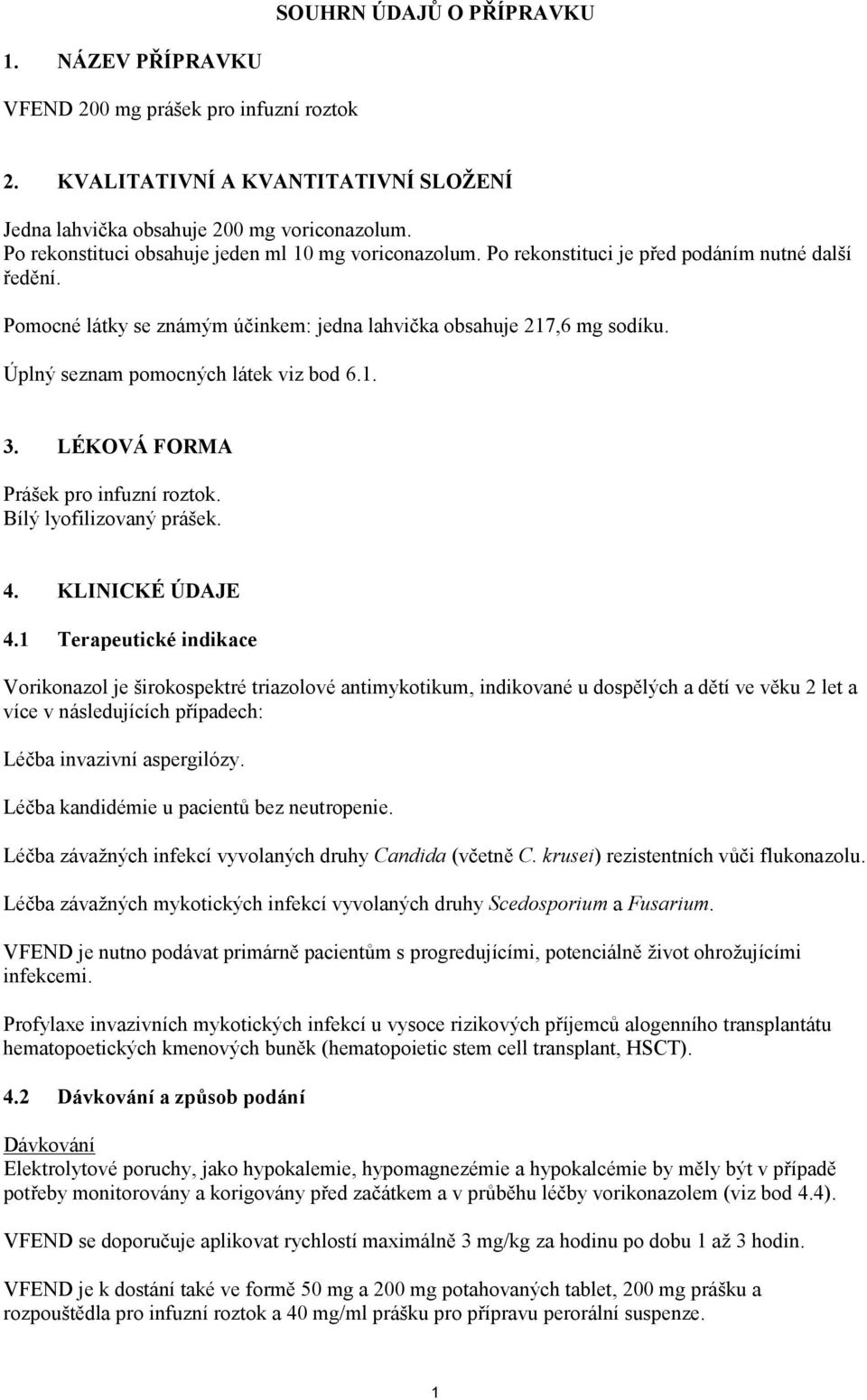 SOUHRN ÚDAJŮ O PŘÍPRAVKU

1. NÁZEV PŘÍPRAVKU

VFEND 200 mg prášek pro infuzní roztok

2. KVALITATIVNÍ A KVANTITATIVNÍ SLOŽENÍ

Jedna lahvička obsahuje 200 mg voriconazolum.
Po rekonstituci obsahuje jeden ml 10 mg voriconazolum. Po rekonstituci je před podáním nutné další ředění.

Pomocné látky se známým účinkem: jedna lahvička obsahuje 217,6 mg sodíku.

Úplný seznam pomocných látek viz bod 6.1.

3. LÉKOVÁ FORMA

Prášek pro infuzní roztok.
Bílý lyofilizovaný prášek.

4. KLINICKÉ ÚDAJE

4.1 Terapeutické indikace

Vorikonazol je širokospektré triazolové antimykotikum, indikované u dospělých a dětí ve věku 2 let a více v následujících případech:

Léčba invazivní aspergilózy.

Léčba kandidémie u pacientů bez neutropenie.

Léčba závažných infekcí vyvolaných druhy Candida (včetně C. krusei) rezistentních vůči flukonazolu.

Léčba závažných mykotických infekcí vyvolaných druhy Scedosporium a Fusarium.

VFEND je nutno podávat primárně pacientům s progredujícími, potenciálně život ohrožujícími infekcemi.

Profylaxe invazivních mykotických infekcí u vysoce rizikových příjemců alogenního transplantátu hematopoetických kmenových buněk (hematopoietic stem cell transplant, HSCT).

4.2 Dávkování a způsob podání

Dávkování
Elektrolytové poruchy, jako hypokalemie, hypomagnezémie a hypokalcémie by měly být v případě potřeby monitorovány a korigovány před začátkem a v průběhu léčby vorikonazolem (viz bod 4.4).

VFEND se doporučuje aplikovat rychlostí maximálně 3 mg/kg za hodinu po dobu 1 až 3 hodin.

VFEND je k dostání také ve formě 50 mg a 200 mg potahovaných tablet, 200 mg prášku a rozpouštědla pro infuzní roztok a 40 mg/ml prášku pro přípravu perorální suspenze.

1